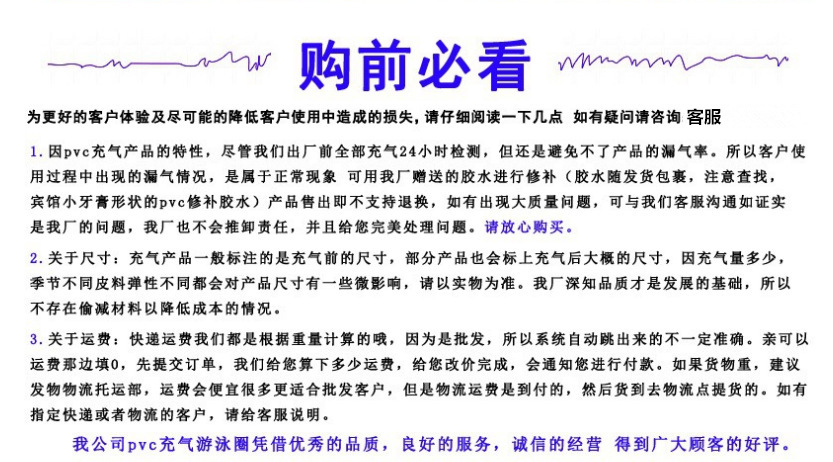 购前必看

为更好的客户体验及尽可能的降低客户使用中造成的损失，请仔细阅读一下几点 如有疑问请咨询 客服

1. 因pvc充气产品的特性，尽管我们出厂前全部充气24小时检测，但还是避免不了产品的漏气率。所以客户使用过程中出现的漏气情况，是属于正常现象 可用我厂赠送的胶水进行修补（胶水随发货包裹，注意查找，宾馆小牙膏形状的pvc修补胶水）产品售出即不支持退换，如有出现大质量问题，可与我们客服沟通如证实是我厂的问题，我厂也不会推卸责任，并且给您完美处理问题。请放心购买。

2. 关于尺寸：充气产品一般标注的是充气前的尺寸，部分产品也会标上充气后大概的尺寸，因充气量多少，季节不同皮料弹性不同都会对产品尺寸有一些微影响，请以实物为准。我厂深知品质才是发展的基础，所以不存在偷减材料以降低成本的情况。

3. 关于运费：快递运费我们都是根据重量计算的哦，因为是批发，所以系统自动跳出来的不一定准确。亲可以运费那边填0，先提交订单，我们给您算下多少运费，给您改价完成，会通知您进行付款。如果货物重，建议发物物流托运部，运费会便宜很多更适合批发客户，但是物流运费是到付的，然后货到去物流点提货的。如有指定快递或者物流的客户，请给客服说明。

我公司pvc充气游泳圈凭借优秀的品质，良好的服务，诚信的经营 得到广大顾客的好评。